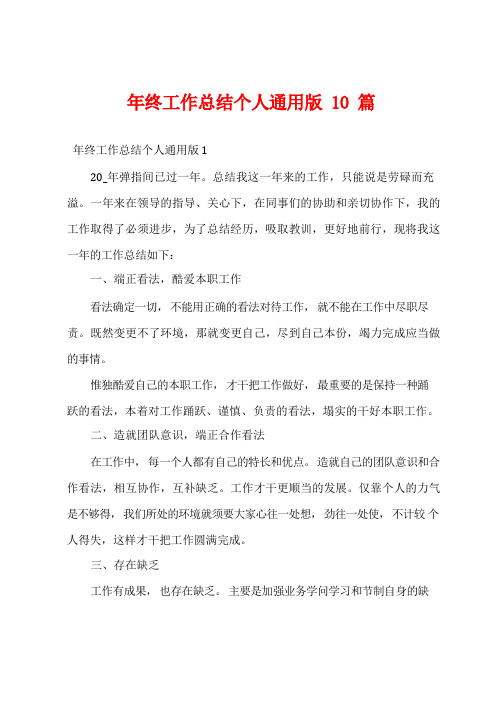 年终工作总结个人通用版 10 篇

年终工作总结个人通用版 1

20_年弹指间已过一年。总结我这一年来的工作，只能说是劳碌而充溢。一年来在领导的指导、关心下，在同事们的协助和亲切协作下，我的工作取得了必须进步，为了总结经历，吸取教训，更好地前行，现将我这一年的工作总结如下：

一、端正看法，酷爱本职工作

看法确定一切，不能用正确的看法对待工作，就不能在工作中尽职尽责。既然变更不了环境，那就变更自己，尽到自己本份，竭力完成应当做的事情。

惟独酷爱自己的本职工作，才干把工作做好，最重要的是保持一种踊跃的看法，本着对工作踊跃、谨慎、负责的看法，塌实的干好本职工作。

二、造就团队意识，端正合作看法

在工作中，每一个人都有自己的特长和优点。造就自己的团队意识和合作看法，相互协作，互补缺乏。工作才干更顺当的发展。仅靠个人的力气是不够得，我们所处的环境就须要大家心往一处想，劲往一处使，不计较 个人得失，这样才干把工作圆满完成。

三、存在缺乏

工作有成果，也存在缺乏。主要是加强业务学问学习和节制自身的缺